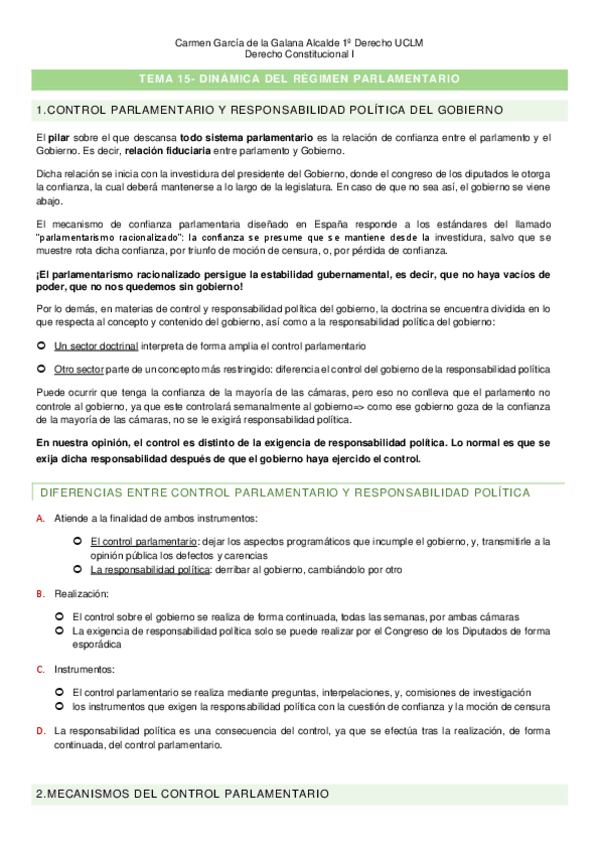 Carmen García de la Galana Alcalde 1º Derecho UCLM
Derecho Constitucional I

TEMA 15- DINÁMICA DEL REGIMEN PARLAMENTARIO

1.CONTROL PARLAMENTARIO Y RESPONSABILIDAD POLÍTICA DEL GOBIERNO

El pilar sobre el que descansa todo sistema parlamentario es la relación de confianza entre el parlamento y el Gobierno. Es decir, relación fiduciaria entre parlamento y Gobierno.

Dicha relación se inicia con la investidura del presidente del Gobierno, donde el congreso de los diputados le otorga la confianza, la cual deberá mantenerse a lo largo de la legislatura. En caso de que no sea así, el gobierno se viene abajo.

El mecanismo de confianza parlamentaria diseñado en España responde a los estándares del llamado "parlamentarismo racionalizado": la confianza se presume que se mantiene desde la investidura, salvo que se muestre rota dicha confianza, por triunfo de moción de censura, o, por pérdida de confianza.

¡El parlamentarismo racionalizado persigue la estabilidad gubernamental, es decir, que no haya vacíos de poder, que no nos quedemos sin gobierno!

Por lo demás, en materias de control y responsabilidad política del gobierno, la doctrina se encuentra dividida en lo que respecta al concepto y contenido del gobierno, así como a la responsabilidad política del gobierno:

Un sector doctrinal interpreta de forma amplia el control parlamentario

Otro sector parte de un concepto más restringido: diferencia el control del gobierno de la responsabilidad política

Puede ocurrir que tenga la confianza de la mayoría de las cámaras, pero eso no conlleva que el parlamento no controle al gobierno, ya que este controlará semanalmente al gobierno=> como ese gobierno goza de la confianza de la mayoría de las cámaras, no se le exigirá responsabilidad política.

En nuestra opinión, el control es distinto de la exigencia de responsabilidad política. Lo normal es que se exija dicha responsabilidad después de que el gobierno haya ejercido el control.

DIFERENCIAS ENTRE CONTROL PARLAMENTARIO Y RESPONSABILIDAD POLÍTICA

A. Atiende a la finalidad de ambos instrumentos:

El control parlamentario: dejar los aspectos programáticos que incumple el gobierno, y, transmitirle a la opinión pública los defectos y carencias
La responsabilidad política: derribar al gobierno, cambiándolo por otro

B. Realización:

El control sobre el gobierno se realiza de forma continuada, todas las semanas, por ambas cámaras
La exigencia de responsabilidad política solo se puede realizar por el Congreso de los Diputados de forma esporádica

C. Instrumentos:

El control parlamentario se realiza mediante preguntas, interpelaciones, y, comisiones de investigación
los instrumentos que exigen la responsabilidad política con la cuestión de confianza y la moción de censura

D. La responsabilidad política es una consecuencia del control, ya que se efectúa tras la realización, de forma continuada, del control parlamentario.

2.MECANISMOS DEL CONTROL PARLAMENTARIO